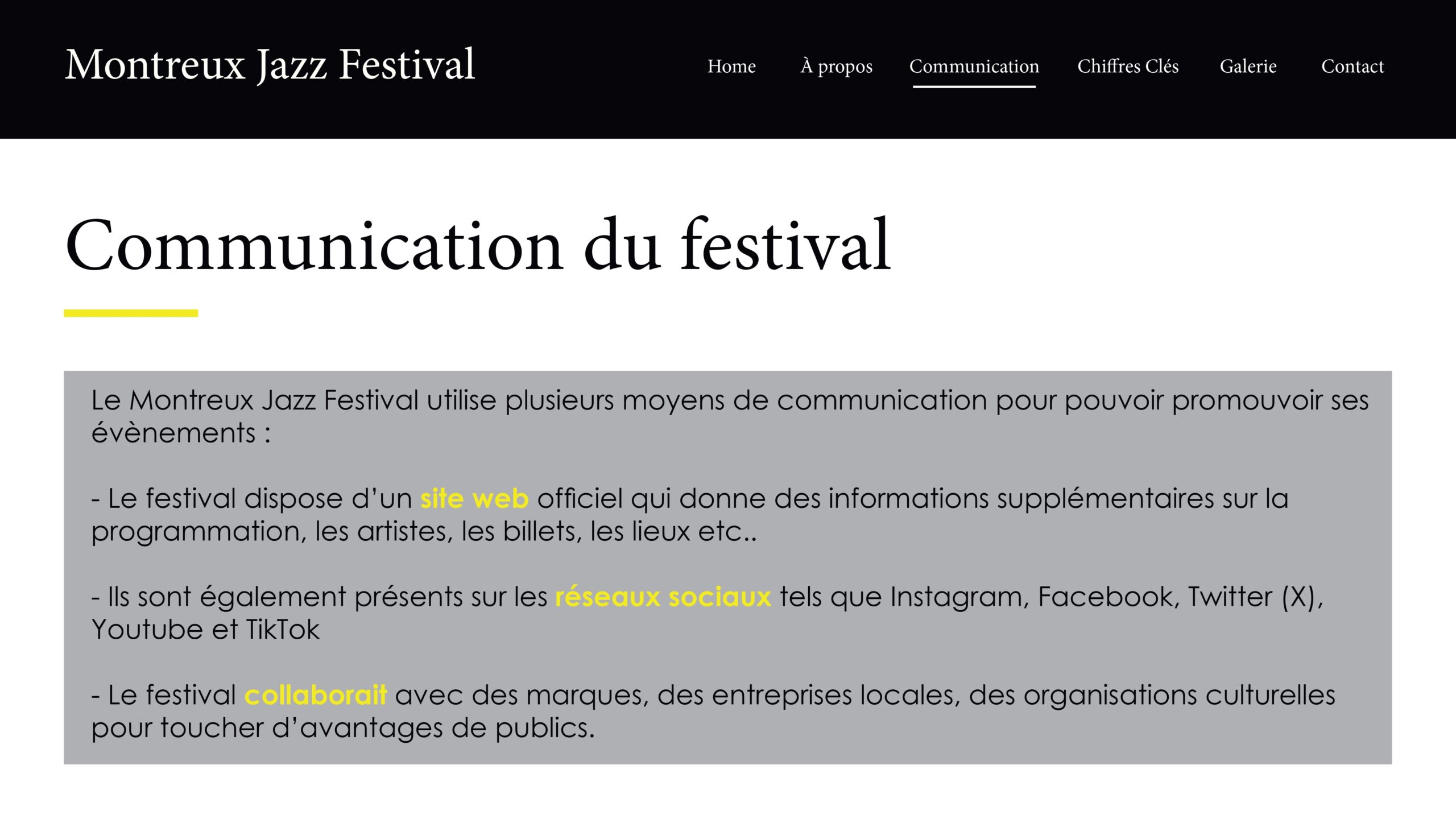 Montreux Jazz Festival

Home
À propos
Communication
Chiffres Clés
Galerie
Contact

Communication du festival

Le Montreux Jazz Festival utilise plusieurs moyens de communication pour pouvoir promouvoir ses évènements :

- Le festival dispose d'un site web officiel qui donne des informations supplémentaires sur la programmation, les artistes, les billets, les lieux etc..

- Ils sont également présents sur les réseaux sociaux tels que Instagram, Facebook, Twitter (X), Youtube et TikTok

- Le festival collaborait avec des marques, des entreprises locales, des organisations culturelles pour toucher d'avantages de publics.